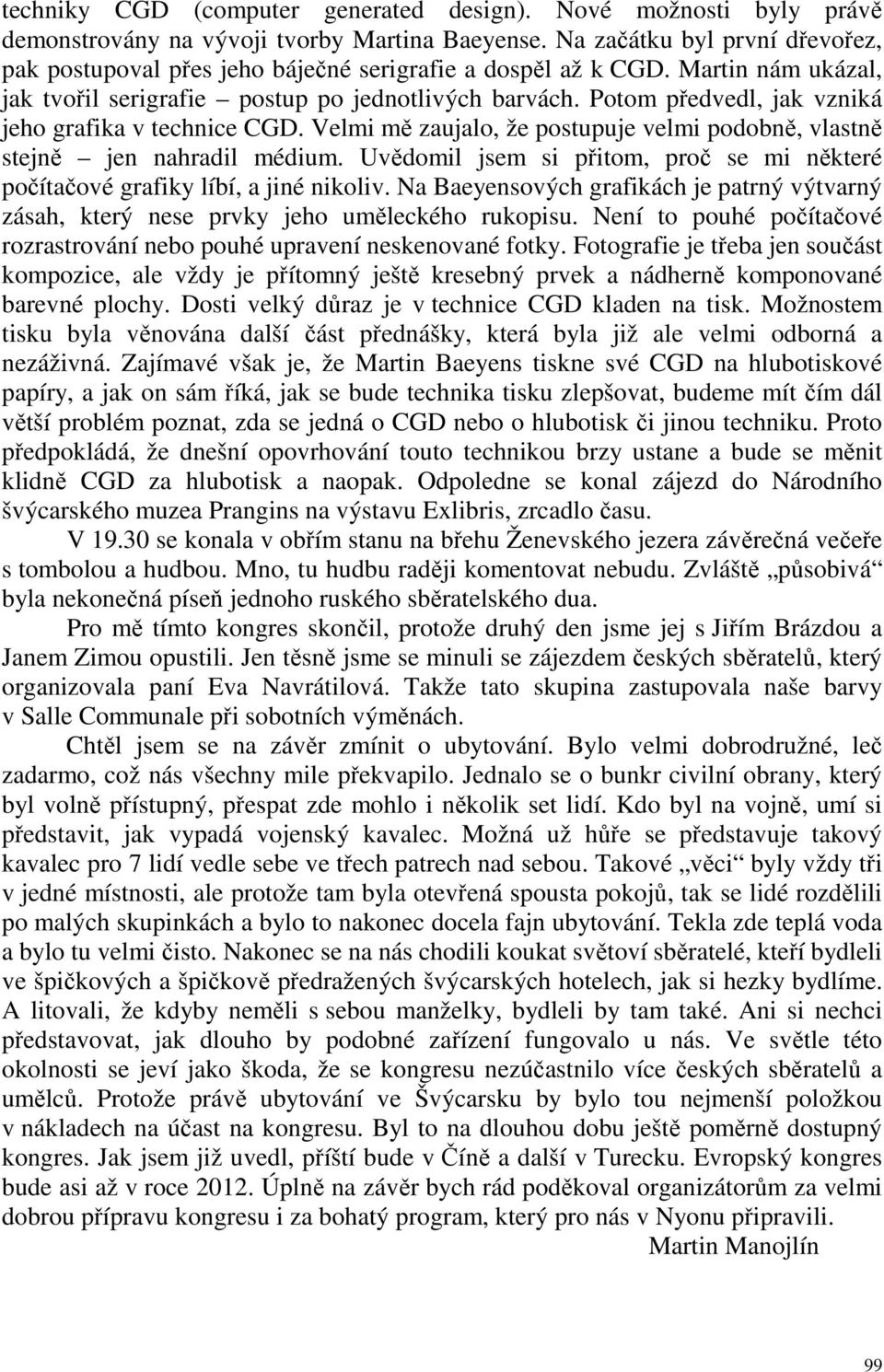 techniky CGD (computer generated design). Nové možnosti byly právě demonstrovány na vývoji tvorby Martina Baeyense. Na začátku byl první dřevořez, pak postupoval přes jeho báječné serigrafie a dospěl až k CGD. Martin nám ukázal, jak tvořil serigrafie – postup po jednotlivých barvách. Potom předvedl, jak vzniká jeho grafika v technice CGD. Velmi mě zaujalo, že postupuje velmi podobně, vlastně stejně – jen nahradil médium. Uvědomil jsem si přitom, proč se mi některé počítačové grafiky líbí, a jiné nikoliv. Na Baeyensových grafikách je patrný výtvarný zásah, který nese prvky jeho uměleckého rukopisu. Není to pouhé počítačové rozrastrování nebo pouhé upravení neskenované fotky. Fotografie je třeba jen součást kompozice, ale vždy je přítomný ještě kresebný prvek a nádherně komponované barevné plochy. Dosti velký důraz je v technice CGD kladen na tisk. Možnostem tisku byla věnována další část přednášky, která byla již ale velmi odborná a nezáživná. Zajímavé však je, že Martin Baeyens tiskne své CGD na hlubotiskové papíry, a jak on sám říká, jak se bude technika tisku zlepšovat, budeme mít čím dál větší problém poznat, zda se jedná o CGD nebo o hlubotisk či jinou techniku. Proto předpokládá, že dnešní opovrhování touto technikou brzy ustane a bude se měnit klidně CGD za hlubotisk a naopak. Odpoledne se konal zájezd do Národního švýcarského muzea Prangins na výstavu Exlibris, zrcadlo času.

V 19.30 se konala v obřím stanu na břehu Ženevského jezera závěrečná večeře s tombolou a hudbou. Mno, tu hudbu raději komentovat nebudu. Zvláště „působivá“ byla nekonečná píseň jednoho ruského sběratelského dua.

Pro mě tímto kongres skončil, protože druhý den jsme jej s Jiřím Brázdou a Janem Zimou opustili. Jen těsně jsme se minuli se zájezdem českých sběratelů, který organizovala paní Eva Navrátilová. Takže tato skupina zastupovala naše barvy v Salle Communale při sobotních výměnách.

Chtěl jsem se na závěr zmínit o ubytování. Bylo velmi dobrodružné, leč zadarmo, což nás všechny mile překvapilo. Jednalo se o bunkr civilní obrany, který byl volně přístupný, přespat zde mohlo i několik set lidí. Kdo byl na vojně, umí si představit, jak vypadá vojenský kavalec. Možná už hůře se představuje takový kavalec pro 7 lidí vedle sebe ve třech patrech nad sebou. Takové „věci“ byly vždy tři v jedné místnosti, ale protože tam byla otevřená spousta pokojů, tak se lidé rozdělili po malých skupinkách a bylo to nakonec docela fajn ubytování. Tekla zde teplá voda a bylo tu velmi čisto. Nakonec se na nás chodili koukat světoví sběratelé, kteří bydleli ve špičkových a špičkově předražených švýcarských hotelech, jak si hezky bydlíme. A litovali, že kdyby neměli s sebou manželky, bydleli by tam také. Ani si nechci představovat, jak dlouho by podobné zařízení fungovalo u nás. Ve světle této okolnosti se jeví jako škoda, že se kongresu nezúčastnilo více českých sběratelů a umělců. Protože právě ubytování ve Švýcarsku by bylo tou nejmenší položkou v nákladech na účast na kongresu. Byl to na dlouhou dobu ještě poměrně dostupný kongres. Jak jsem již uvedl, příští bude v Číně a další v Turecku. Evropský kongres bude asi až v roce 2012. Úplně na závěr bych rád poděkoval organizátorům za velmi dobrou přípravu kongresu i za bohatý program, který pro nás v Nyonu připravili.

Martin Manojlín

99